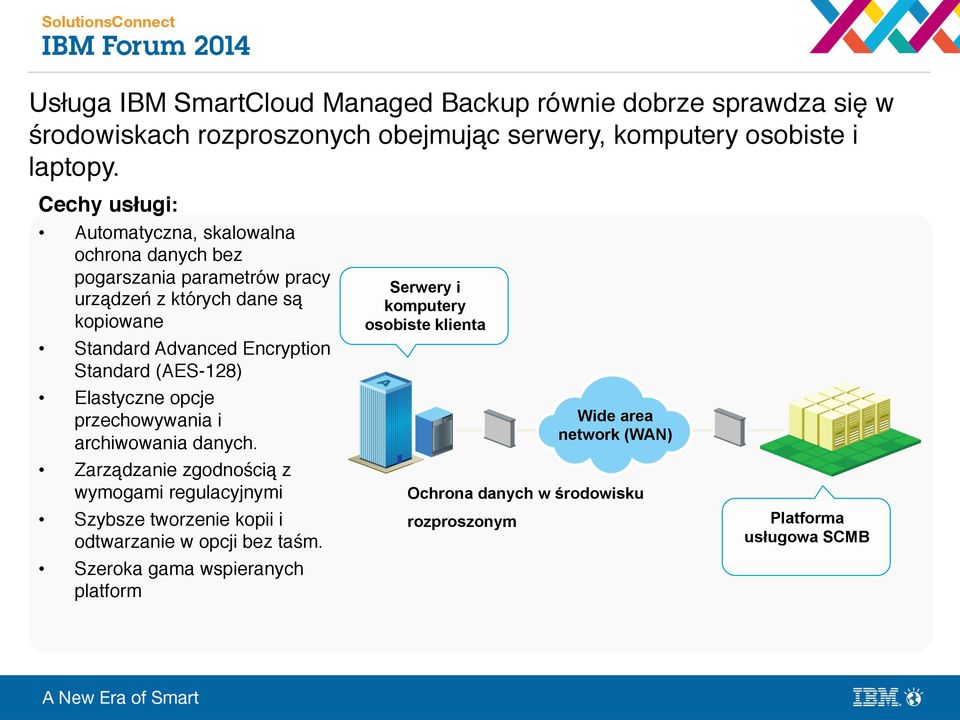 SolutionsConnect
IBM Forum 2014

Usługa IBM SmartCloud Managed Backup równie dobrze sprawdza się w środowiskach rozproszonych obejmując serwery, komputery osobiste i laptopy.

Cechy usługi:
• Automatyczna, skalowalna ochrona danych bez pogarszania parametrów pracy urządzeń z których dane są kopiowane
• Standard Advanced Encryption Standard (AES-128)
• Elastyczne opcje przechowywania i archiwowania danych.
• Zarządzanie zgodnością z wymogami regulacyjnymi
• Szybsze tworzenie kopii i odtwarzanie w opcji bez taśm.
• Szeroka gama wspieranych platform

Serwery i komputery osobiste klienta

A

Wide area network (WAN)

Ochrona danych w środowisku rozproszonym

Platforma usługowa SCMB

A New Era of Smart

IBM